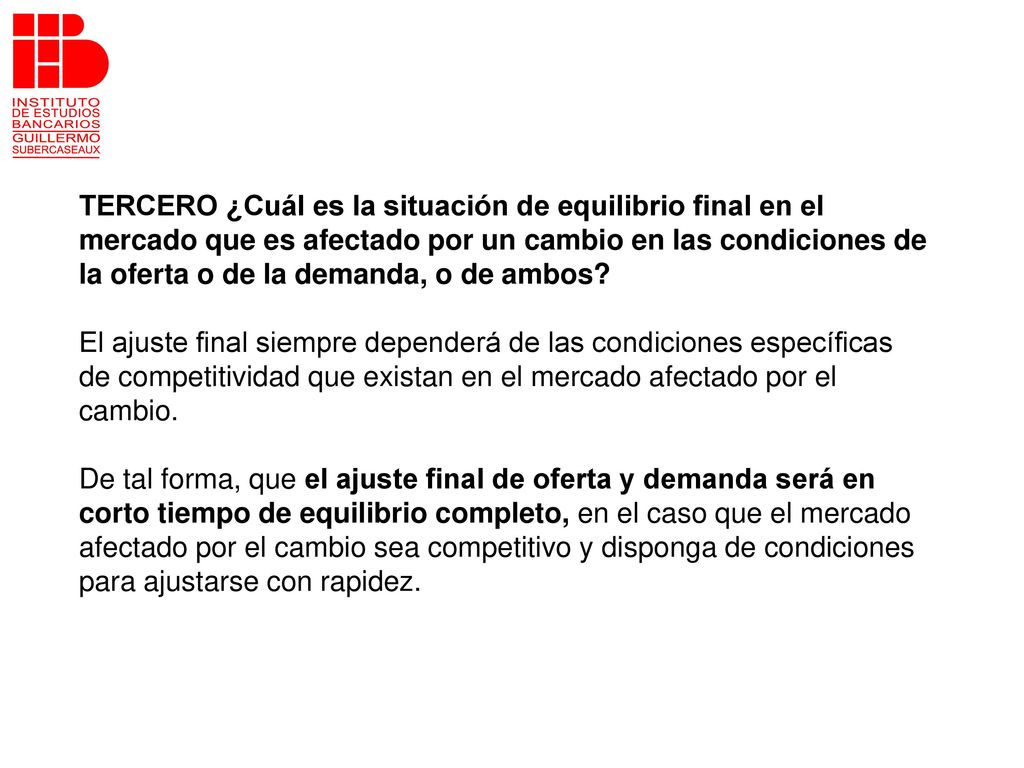 INSTITUTO DE ESTUDIOS BANCARIOS GUILLERMO SUBERCASEAUX

TERCERO ¿Cuál es la situación de equilibrio final en el mercado que es afectado por un cambio en las condiciones de la oferta o de la demanda, o de ambos?

El ajuste final siempre dependerá de las condiciones específicas de competitividad que existan en el mercado afectado por el cambio.

De tal forma, que el ajuste final de oferta y demanda será en corto tiempo de equilibrio completo, en el caso que el mercado afectado por el cambio sea competitivo y disponga de condiciones para ajustarse con rapidez.